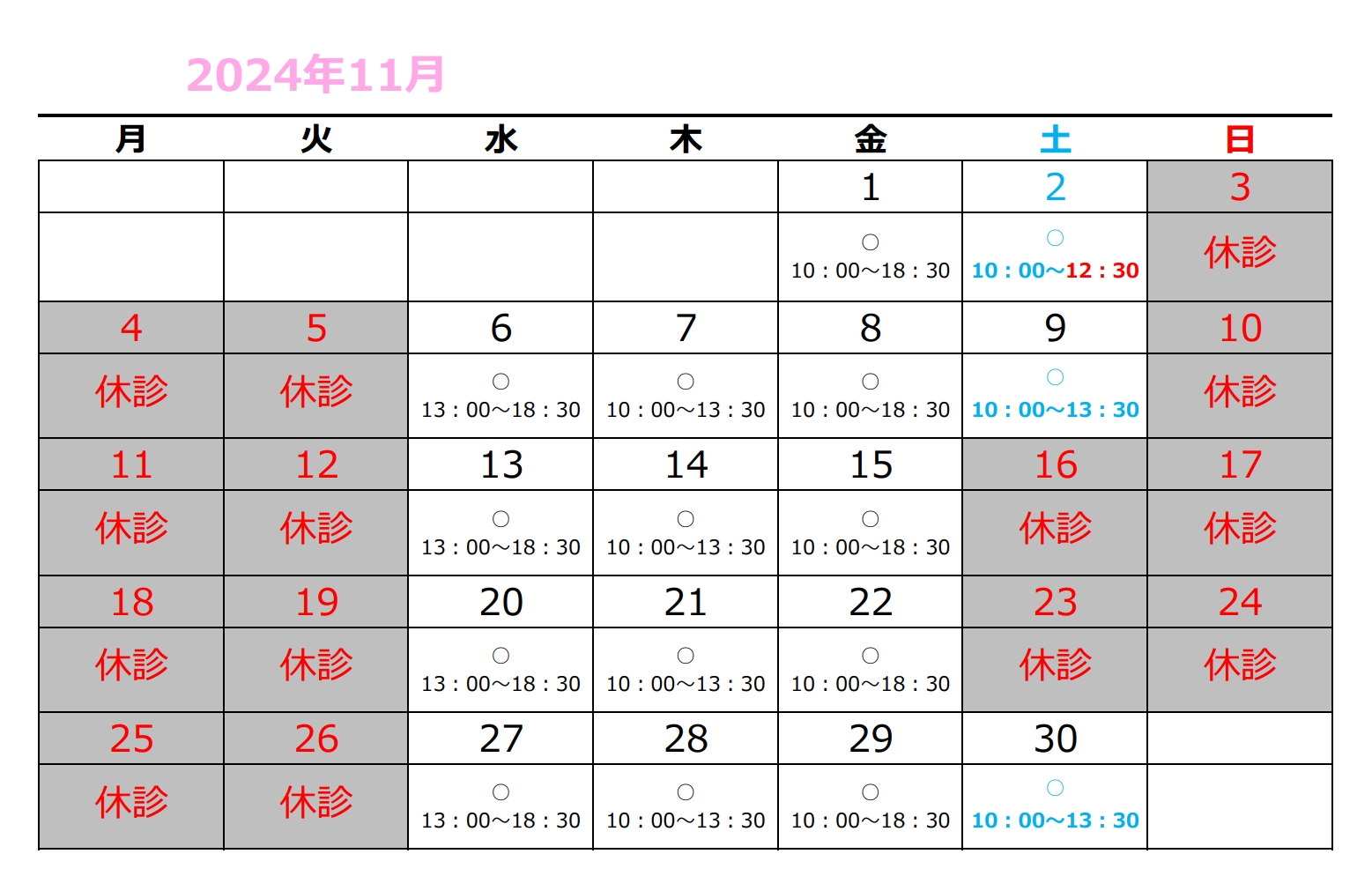 2024年11月

| 月 | 火 | 水 | 木 | 金 | 土 | 日 |
|---|---|---|---|---|---|---|
| | | | | 1 | 2 | 3 |
| | | | | ○ 10：00～18：30 | ○ 10：00～12：30 | 休診 |
| 4 | 5 | 6 | 7 | 8 | 9 | 10 |
| 休診 | 休診 | ○ 13：00～18：30 | ○ 10：00～13：30 | ○ 10：00～18：30 | ○ 10：00～13：30 | 休診 |
| 11 | 12 | 13 | 14 | 15 | 16 | 17 |
| 休診 | 休診 | ○ 13：00～18：30 | ○ 10：00～13：30 | ○ 10：00～18：30 | 休診 | 休診 |
| 18 | 19 | 20 | 21 | 22 | 23 | 24 |
| 休診 | 休診 | ○ 13：00～18：30 | ○ 10：00～13：30 | ○ 10：00～18：30 | 休診 | 休診 |
| 25 | 26 | 27 | 28 | 29 | 30 | |
| 休診 | 休診 | ○ 13：00～18：30 | ○ 10：00～13：30 | ○ 10：00～18：30 | ○ 10：00～13：30 | |